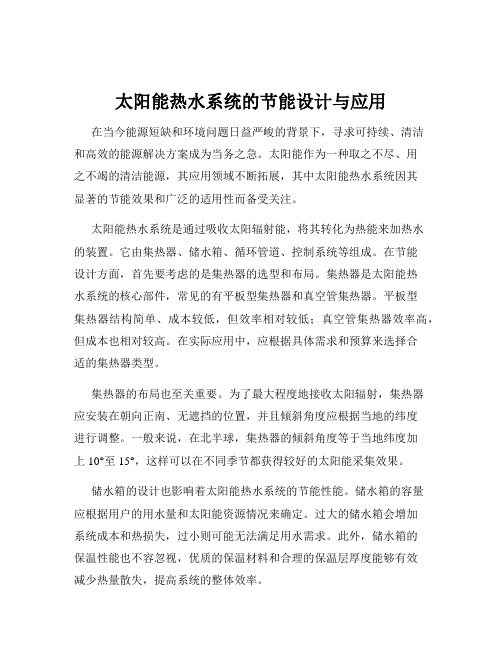 太阳能热水系统的节能设计与应用

在当今能源短缺和环境问题日益严峻的背景下，寻求可持续、清洁和高效的能源解决方案成为当务之急。太阳能作为一种取之不尽、用之不竭的清洁能源，其应用领域不断拓展，其中太阳能热水系统因其显著的节能效果和广泛的适用性而备受关注。

太阳能热水系统是通过吸收太阳辐射能，将其转化为热能来加热水的装置。它由集热器、储水箱、循环管道、控制系统等组成。在节能设计方面，首先要考虑的是集热器的选型和布局。集热器是太阳能热水系统的核心部件，常见的有平板型集热器和真空管集热器。平板型集热器结构简单、成本较低，但效率相对较低；真空管集热器效率高，但成本也相对较高。在实际应用中，应根据具体需求和预算来选择合适的集热器类型。

集热器的布局也至关重要。为了最大程度地接收太阳辐射，集热器应安装在朝向正南、无遮挡的位置，并且倾斜角度应根据当地的纬度进行调整。一般来说，在北半球，集热器的倾斜角度等于当地纬度加上 10°至 15°，这样可以在不同季节都获得较好的太阳能采集效果。

储水箱的设计也影响着太阳能热水系统的节能性能。储水箱的容量应根据用户的用水量和太阳能资源情况来确定。过大的储水箱会增加系统成本和热损失，过小则可能无法满足用水需求。此外，储水箱的保温性能也不容忽视，优质的保温材料和合理的保温层厚度能够有效减少热量散失，提高系统的整体效率。